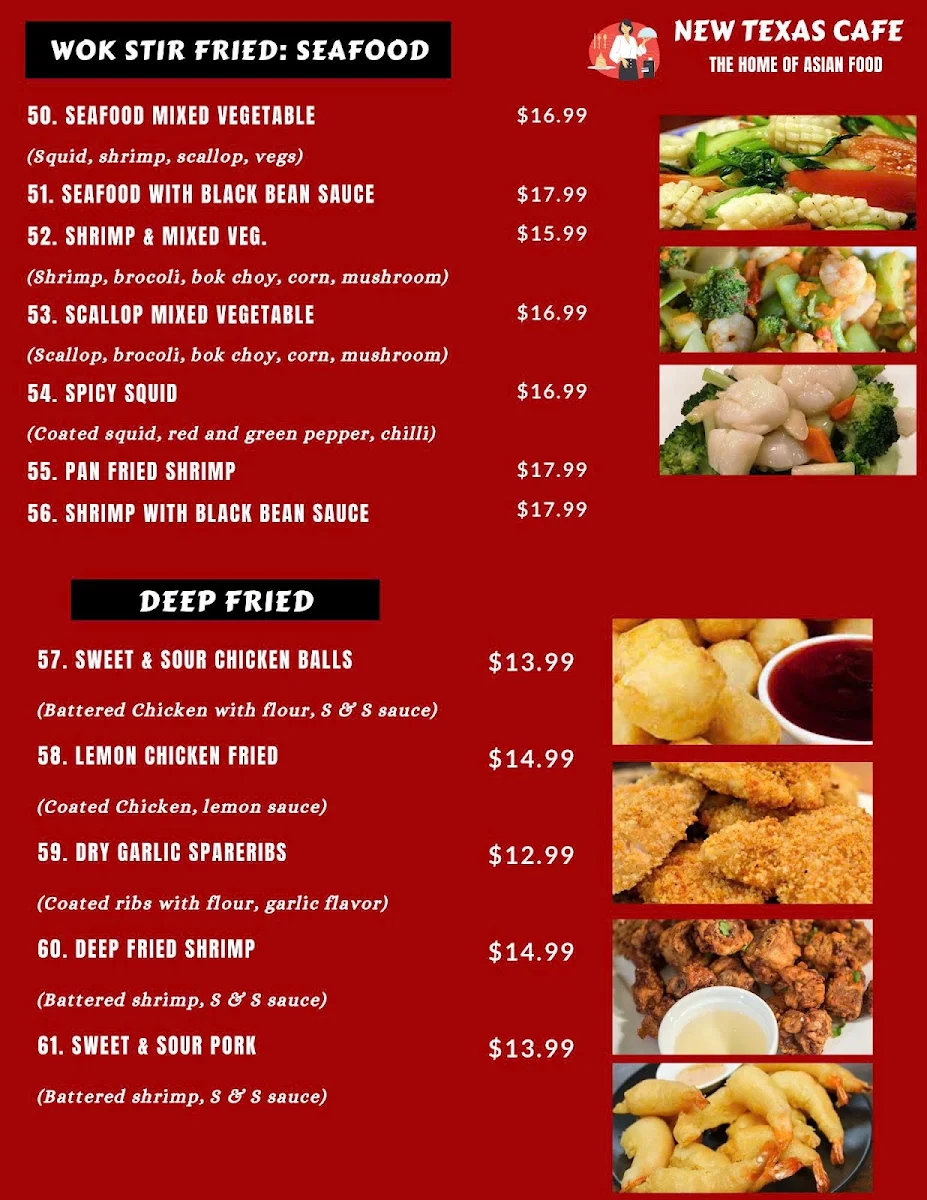 WOK STIR FRIED: SEAFOOD

NEW TEXAS CAFE
THE HOME OF ASIAN FOOD

50. SEAFOOD MIXED VEGETABLE $16.99
(Squid, shrimp, scallop, vegs)

51. SEAFOOD WITH BLACK BEAN SAUCE $17.99

52. SHRIMP & MIXED VEG. $15.99
(Shrimp, brocoli, bok choy, corn, mushroom)

53. SCALLOP MIXED VEGETABLE $16.99
(Scallop, brocoli, bok choy, corn, mushroom)

54. SPICY SQUID $16.99
(Coated squid, red and green pepper, chilli)

55. PAN FRIED SHRIMP $17.99

56. SHRIMP WITH BLACK BEAN SAUCE $17.99

DEEP FRIED

57. SWEET & SOUR CHICKEN BALLS $13.99
(Battered Chicken with flour, S & S sauce)

58. LEMON CHICKEN FRIED $14.99
(Coated Chicken, lemon sauce)

59. DRY GARLIC SPARERIBS $12.99
(Coated ribs with flour, garlic flavor)

60. DEEP FRIED SHRIMP $14.99
(Battered shrimp, S & S sauce)

61. SWEET & SOUR PORK $13.99
(Battered shrimp, S & S sauce)